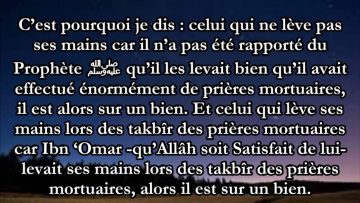 C’est pourquoi je dis : celui qui ne lève pas ses mains car il n’a pas été rapporté du Prophète ﷺ qu’il les levait bien qu’il avait effectué énormément de prières mortuaires, il est alors sur un bien. Et celui qui lève ses mains lors des takbîr des prières mortuaires car Ibn ‘Omar -qu’Allâh soit Satisfait de lui- levait ses mains lors des takbîr des prières mortuaires, alors il est sur un bien.